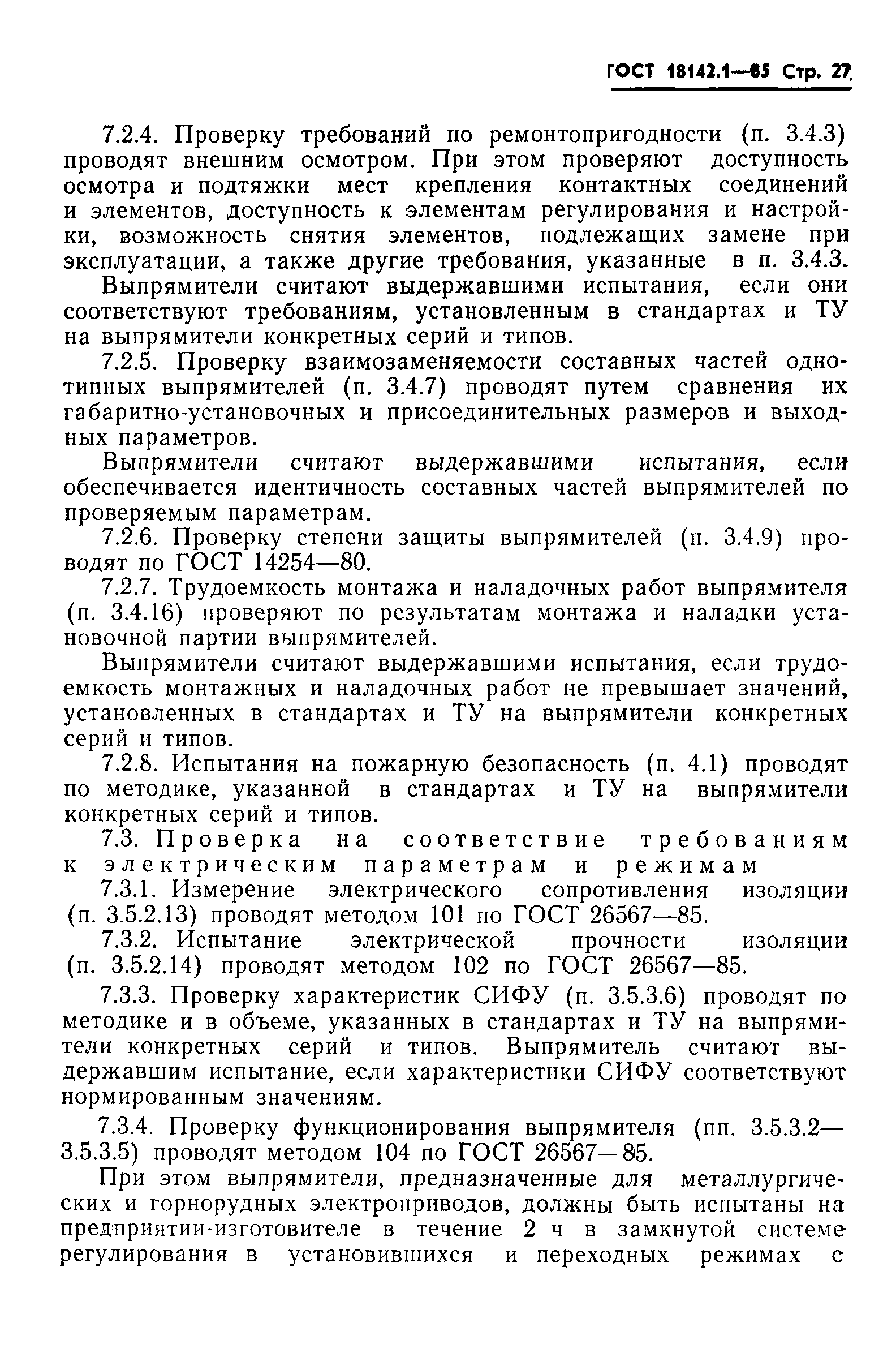 ГОСТ 18142.1—85 Стр. 27

7.2.4. Проверку требований по ремонтопригодности (п. 3.4.3) проводят внешним осмотром. При этом проверяют доступность осмотра и подтяжки мест крепления контактных соединений и элементов, доступность к элементам регулирования и настройки, возможность снятия элементов, подлежащих замене при эксплуатации, а также другие требования, указанные в п. 3.4.3.

Выпрямители считают выдержавшими испытания, если они соответствуют требованиям, установленным в стандартах и ТУ на выпрямители конкретных серий и типов.

7.2.5. Проверку взаимозаменяемости составных частей однотипных выпрямителей (п. 3.4.7) проводят путем сравнения их габаритно-установочных и присоединительных размеров и выходных параметров.

Выпрямители считают выдержавшими испытания, если обеспечивается идентичность составных частей выпрямителей по проверяемым параметрам.

7.2.6. Проверку степени защиты выпрямителей (п. 3.4.9) проводят по ГОСТ 14254—80.

7.2.7. Трудоемкость монтажа и наладочных работ выпрямителя (п. 3.4.16) проверяют по результатам монтажа и наладки установочной партии выпрямителей.

Выпрямители считают выдержавшими испытания, если трудоемкость монтажных и наладочных работ не превышает значений, установленных в стандартах и ТУ на выпрямители конкретных серий и типов.

7.2.8. Испытания на пожарную безопасность (п. 4.1) проводят по методике, указанной в стандартах и ТУ на выпрямители конкретных серий и типов.

7.3. Проверка на соответствие требованиям к электрическим параметрам и режимам

7.3.1. Измерение электрического сопротивления изоляции (п. 3.5.2.13) проводят методом 101 по ГОСТ 26567—85.

7.3.2. Испытание электрической прочности изоляции (п. 3.5.2.14) проводят методом 102 по ГОСТ 26567—85.

7.3.3. Проверку характеристик СИФУ (п. 3.5.3.6) проводят по методике и в объеме, указанных в стандартах и ТУ на выпрямители конкретных серий и типов. Выпрямитель считают выдержавшим испытание, если характеристики СИФУ соответствуют нормированным значениям.

7.3.4. Проверку функционирования выпрямителя (пп. 3.5.3.2—3.5.3.5) проводят методом 104 по ГОСТ 26567—85.

При этом выпрямители, предназначенные для металлургических и горнорудных электроприводов, должны быть испытаны на предприятии-изготовителе в течение 2 ч в замкнутой системе регулирования в установившихся и переходных режимах с